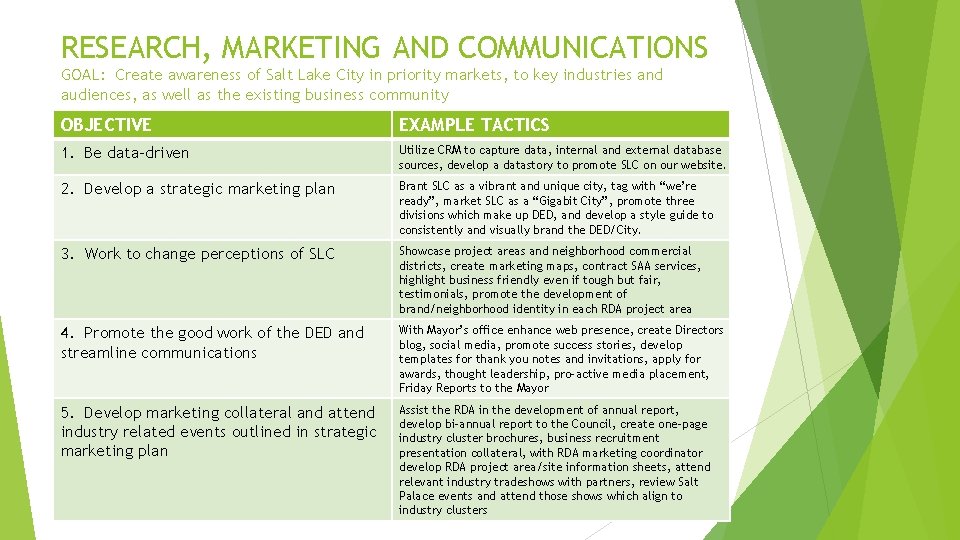 RESEARCH, MARKETING AND COMMUNICATIONS

GOAL: Create awareness of Salt Lake City in priority markets, to key industries and audiences, as well as the existing business community

| OBJECTIVE | EXAMPLE TACTICS |
|---|---|
| 1. Be data-driven | Utilize CRM to capture data, internal and external database sources, develop a datastory to promote SLC on our website. |
| 2. Develop a strategic marketing plan | Brant SLC as a vibrant and unique city, tag with "we're ready", market SLC as a "Gigabit City", promote three divisions which make up DED, and develop a style guide to consistently and visually brand the DED/City. |
| 3. Work to change perceptions of SLC | Showcase project areas and neighborhood commercial districts, create marketing maps, contract SAA services, highlight business friendly even if tough but fair, testimonials, promote the development of brand/neighborhood identity in each RDA project area |
| 4. Promote the good work of the DED and streamline communications | With Mayor's office enhance web presence, create Directors blog, social media, promote success stories, develop templates for thank you notes and invitations, apply for awards, thought leadership, pro-active media placement, Friday Reports to the Mayor |
| 5. Develop marketing collateral and attend industry related events outlined in strategic marketing plan | Assist the RDA in the development of annual report, develop bi-annual report to the Council, create one-page industry cluster brochures, business recruitment presentation collateral, with RDA marketing coordinator develop RDA project area/site information sheets, attend relevant industry tradeshows with partners, review Salt Palace events and attend those shows which align to industry clusters |